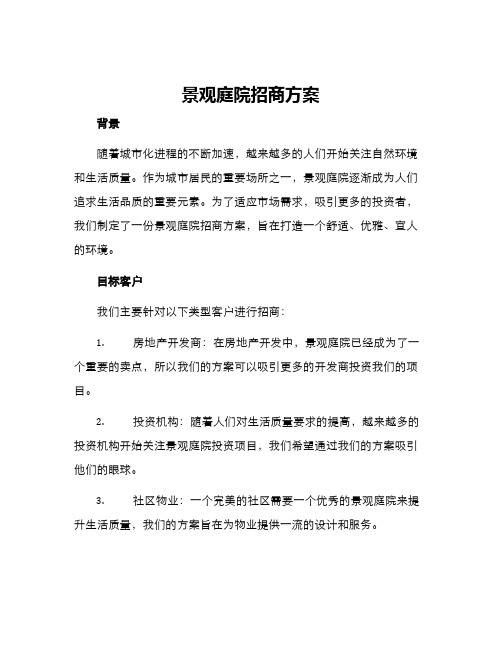 景观庭院招商方案

背景

随着城市化进程的不断加速，越来越多的人们开始关注自然环境和生活质量。作为城市居民的重要场所之一，景观庭院逐渐成为人们追求生活品质的重要元素。为了适应市场需求，吸引更多的投资者，我们制定了一份景观庭院招商方案，旨在打造一个舒适、优雅、宜人的环境。

目标客户

我们主要针对以下类型客户进行招商：

1. 房地产开发商：在房地产开发中，景观庭院已经成为了一个重要的卖点，所以我们的方案可以吸引更多的开发商投资我们的项目。

2. 投资机构：随着人们对生活质量要求的提高，越来越多的投资机构开始关注景观庭院投资项目，我们希望通过我们的方案吸引他们的眼球。

3. 社区物业：一个完美的社区需要一个优秀的景观庭院来提升生活质量，我们的方案旨在为物业提供一流的设计和服务。